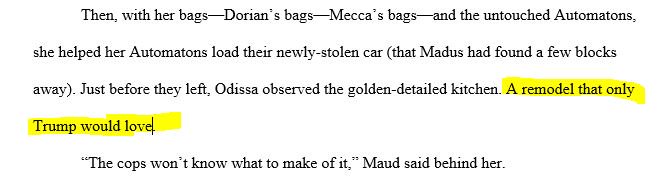 Then, with her bags—Dorian's bags—Mecca's bags—and the untouched Automatons, she helped her Automatons load their newly-stolen car (that Madus had found a few blocks away). Just before they left, Odissa observed the golden-detailed kitchen. A remodel that only Trump would love

"The cops won't know what to make of it," Maud said behind her.